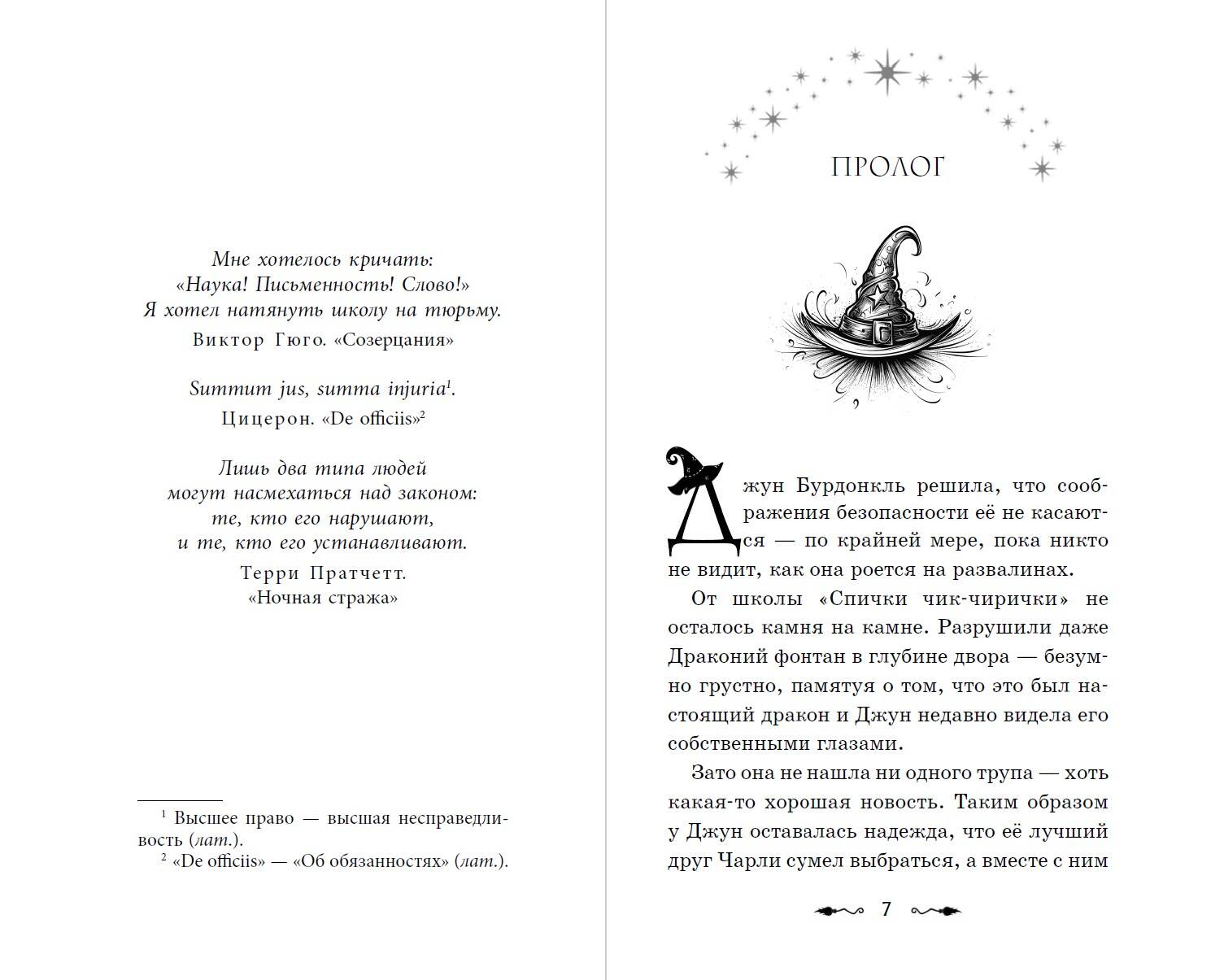 Мне хотелось кричать:
«Наука! Письменность! Слово!»
Я хотел натянуть школу на тюрьму.

Виктор Гюго. «Созерцания»

Summum jus, summa injuria$^{1}$.

Цицерон. «De officiis»$^{2}$

Лишь два типа людей
могут насмехаться над законом:
те, кто его нарушают,
и те, кто его устанавливают.

Терри Пратчетт.
«Ночная стража»

$^{1}$ Высшее право — высшая несправедливость (лат.).
$^{2}$ «De officiis» — «Об обязанностях» (лат.).

ПРОЛОГ

Джун Бурдонкль решила, что соображения безопасности её не касаются — по крайней мере, пока никто не видит, как она роется на развалинах.

От школы «Спички чик-чирички» не осталось камня на камне. Разрушили даже Драконий фонтан в глубине двора — безумно грустно, памятуя о том, что это был настоящий дракон и Джун недавно видела его собственными глазами.

Зато она не нашла ни одного трупа — хоть какая-то хорошая новость. Таким образом у Джун оставалась надежда, что её лучший друг Чарли сумел выбраться, а вместе с ним

7